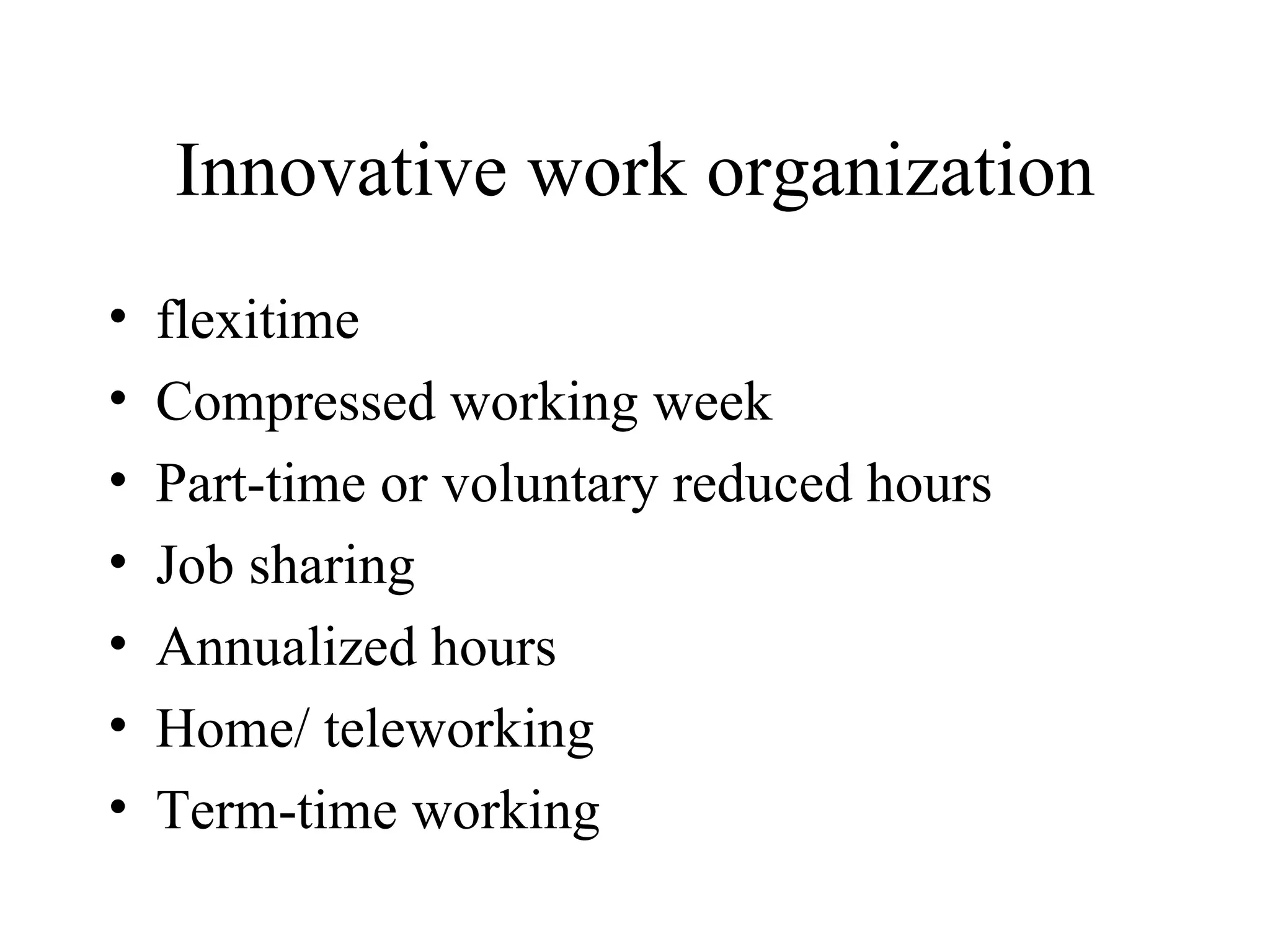 Innovative work organization

• flexitime
• Compressed working week
• Part-time or voluntary reduced hours
• Job sharing
• Annualized hours
• Home/ teleworking
• Term-time working